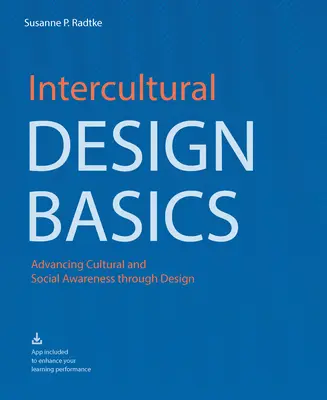 Susanne P. Radtke

Intercultural
DESIGN
BASICS

Advancing Cultural and
Social Awareness through Design

App included
to enhance your
learning performance